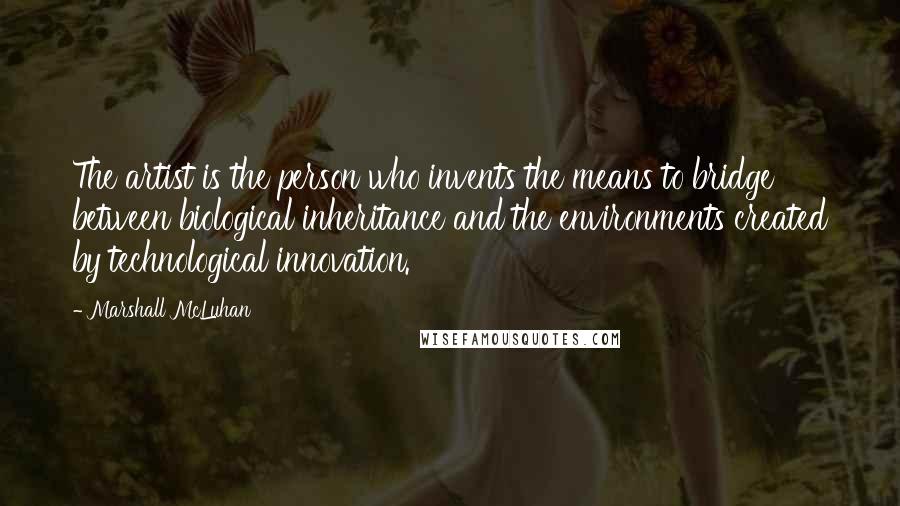 The artist is the person who invents the means to bridge between biological inheritance and the environments created by technological innovation.

- Marshall McLuhan

WISEFAMOUSQUOTES.COM